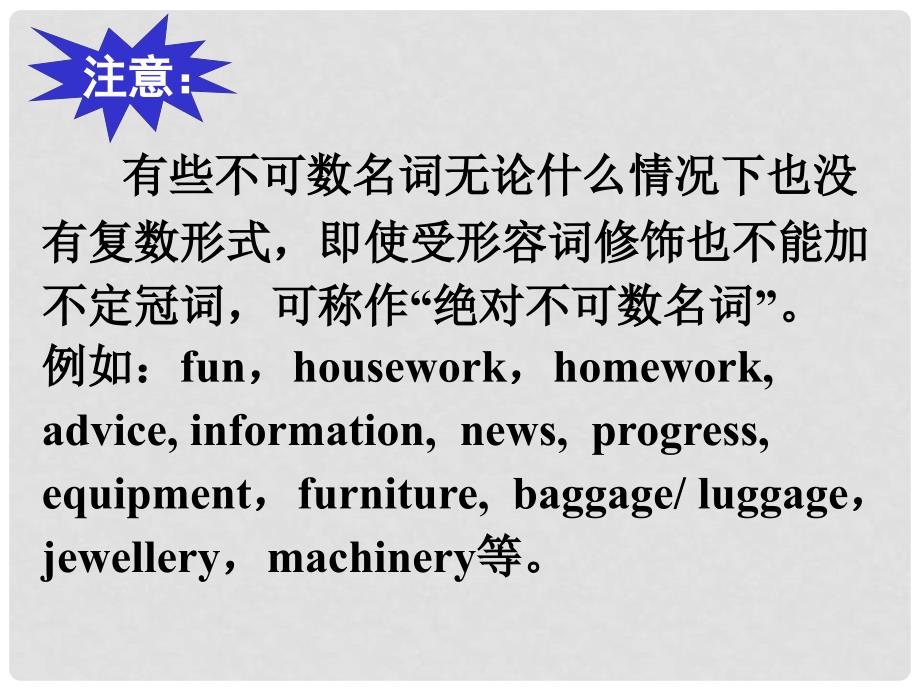 注意:

有些不可数名词无论什么情况下也没有复数形式，即使受形容词修饰也不能加不定冠词，可称作“绝对不可数名词”。例如：fun，housework，homework, advice, information, news, progress, equipment，furniture, baggage/ luggage，jewellery，machinery等。